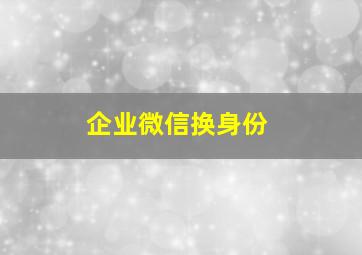 企业微信换身份